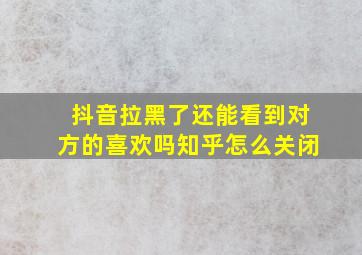 抖音拉黑了还能看到对方的喜欢吗知乎怎么关闭